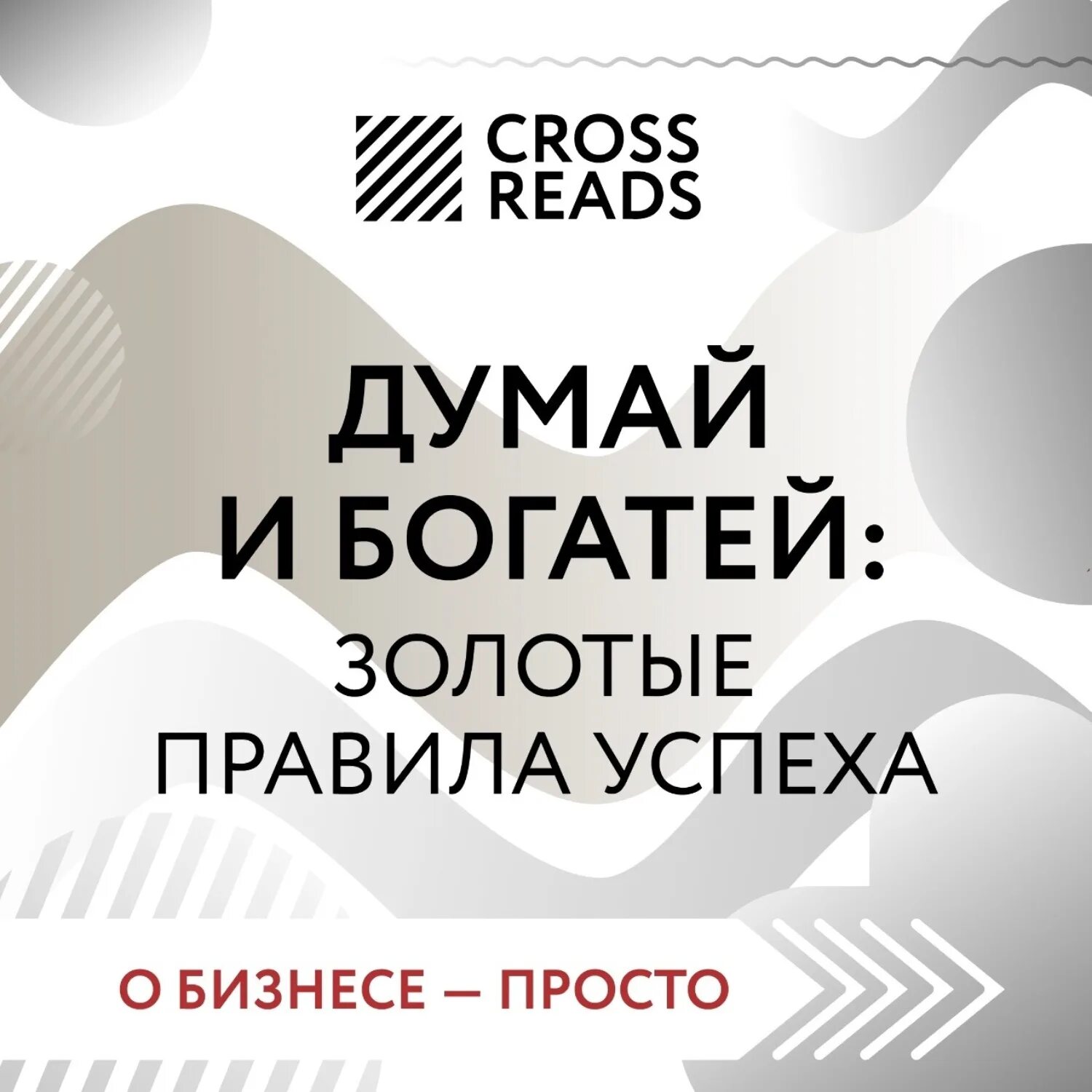 CROSS READS

ДУМАЙ И БОГАТЕЙ: ЗОЛОТЫЕ ПРАВИЛА УСПЕХА

О БИЗНЕСЕ — ПРОСТО